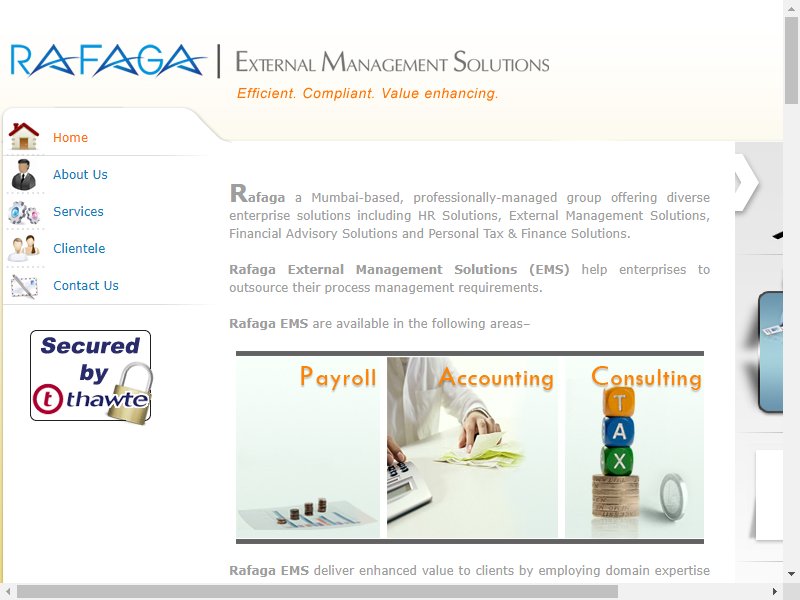 RAFAGA | EXTERNAL MANAGEMENT SOLUTIONS

Efficient. Compliant. Value enhancing.

Home

About Us

Services

Clientele

Contact Us

Secured by thawte

Rafaga a Mumbai-based, professionally-managed group offering diverse enterprise solutions including HR Solutions, External Management Solutions, Financial Advisory Solutions and Personal Tax & Finance Solutions.

Rafaga External Management Solutions (EMS) help enterprises to outsource their process management requirements.

Rafaga EMS are available in the following areas–

Payroll

Accounting

Consulting

T
A
X

Rafaga EMS deliver enhanced value to clients by employing domain expertise